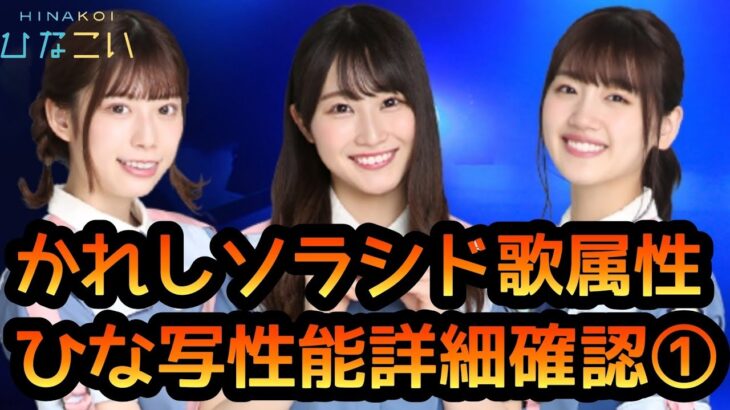 HINAKOI
ひなこい

かれしソラシド歌属性
ひな写性能詳細確認①